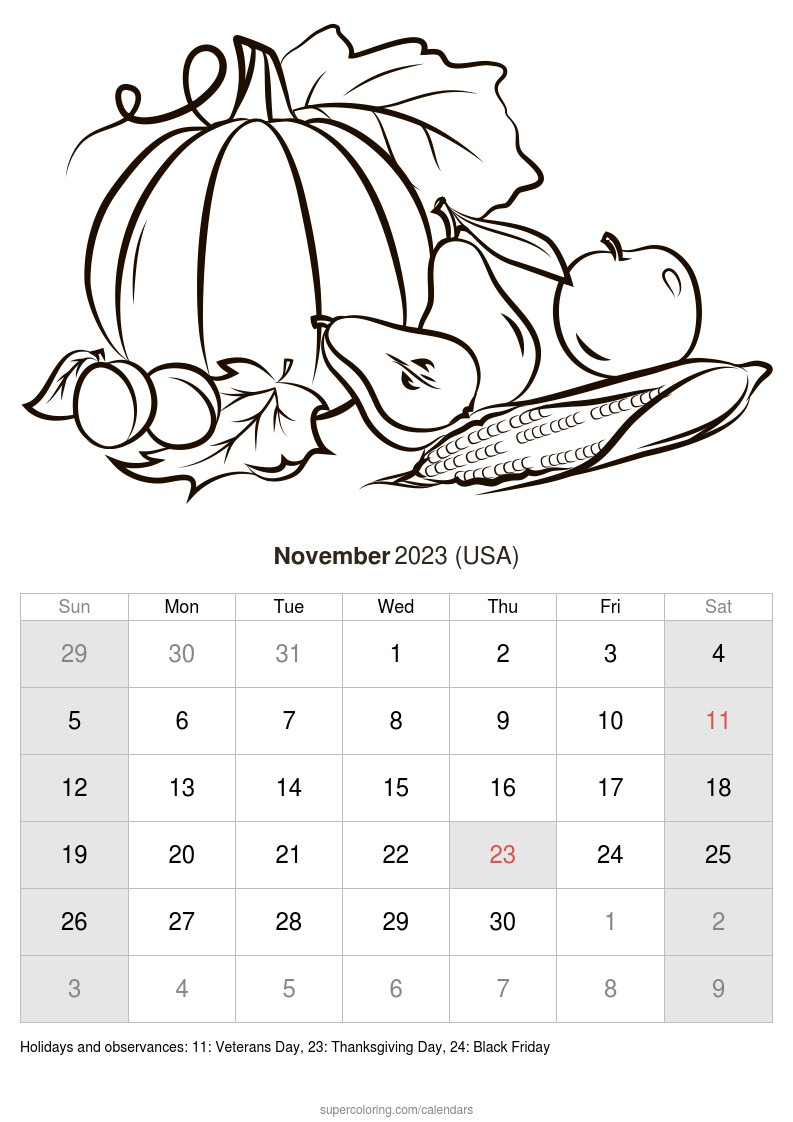 November 2023 (USA)

| Sun | Mon | Tue | Wed | Thu | Fri | Sat |
|---|---|---|---|---|---|---|
| 29 | 30 | 31 | 1 | 2 | 3 | 4 |
| 5 | 6 | 7 | 8 | 9 | 10 | 11 |
| 12 | 13 | 14 | 15 | 16 | 17 | 18 |
| 19 | 20 | 21 | 22 | 23 | 24 | 25 |
| 26 | 27 | 28 | 29 | 30 | 1 | 2 |
| 3 | 4 | 5 | 6 | 7 | 8 | 9 |

Holidays and observances: 11: Veterans Day, 23: Thanksgiving Day, 24: Black Friday

supercoloring.com/calendars